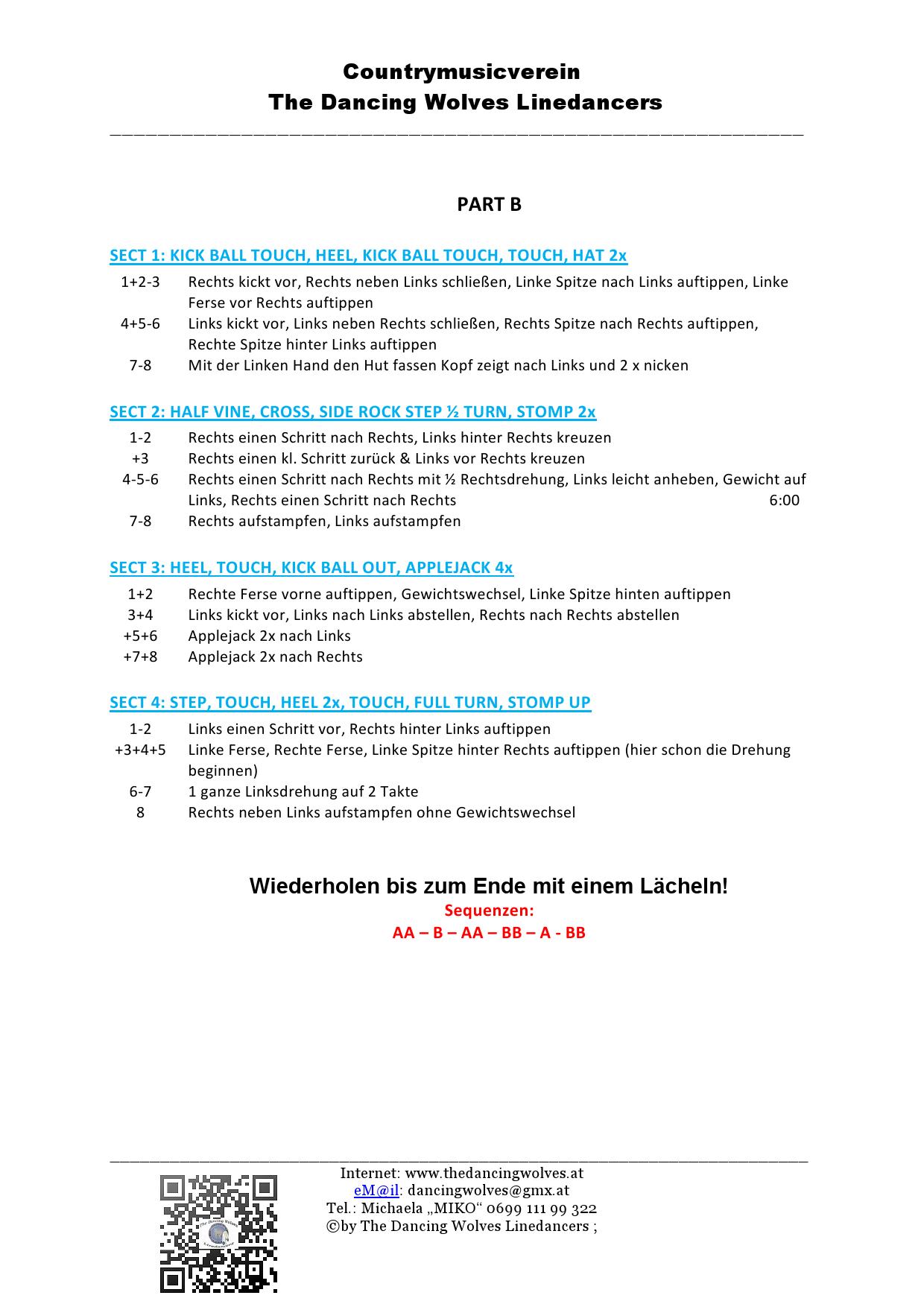 Countrymusicverein
The Dancing Wolves Linedancers

PART B

SECT 1: KICK BALL TOUCH, HEEL, KICK BALL TOUCH, TOUCH, HAT 2x

1+2-3 Rechts kickt vor, Rechts neben Links schließen, Linke Spitze nach Links auftippen, Linke Ferse vor Rechts auftippen
4+5-6 Links kickt vor, Links neben Rechts schließen, Rechts Spitze nach Rechts auftippen, Rechte Spitze hinter Links auftippen
7-8 Mit der Linken Hand den Hut fassen Kopf zeigt nach Links und 2 x nicken

SECT 2: HALF VINE, CROSS, SIDE ROCK STEP ½ TURN, STOMP 2x

1-2 Rechts einen Schritt nach Rechts, Links hinter Rechts kreuzen
+3 Rechts einen kl. Schritt zurück & Links vor Rechts kreuzen
4-5-6 Rechts einen Schritt nach Rechts mit ½ Rechtsdrehung, Links leicht anheben, Gewicht auf Links, Rechts einen Schritt nach Rechts 6:00
7-8 Rechts aufstampfen, Links aufstampfen

SECT 3: HEEL, TOUCH, KICK BALL OUT, APPLEJACK 4x

1+2 Rechte Ferse vorne auftippen, Gewichtswechsel, Linke Spitze hinten auftippen
3+4 Links kickt vor, Links nach Links abstellen, Rechts nach Rechts abstellen
+5+6 Applejack 2x nach Links
+7+8 Applejack 2x nach Rechts

SECT 4: STEP, TOUCH, HEEL 2x, TOUCH, FULL TURN, STOMP UP

1-2 Links einen Schritt vor, Rechts hinter Links auftippen
+3+4+5 Linke Ferse, Rechte Ferse, Linke Spitze hinter Rechts auftippen (hier schon die Drehung beginnen)
6-7 1 ganze Linksdrehung auf 2 Takte
8 Rechts neben Links aufstampfen ohne Gewichtswechsel

Wiederholen bis zum Ende mit einem Lächeln!
Sequenzen:
AA – B – AA – BB – A - BB

Internet: www.thedancingwolves.at
eM@il: dancingwolves@gmx.at
Tel.: Michaela „MIKO“ 0699 111 99 322
©by The Dancing Wolves Linedancers ;